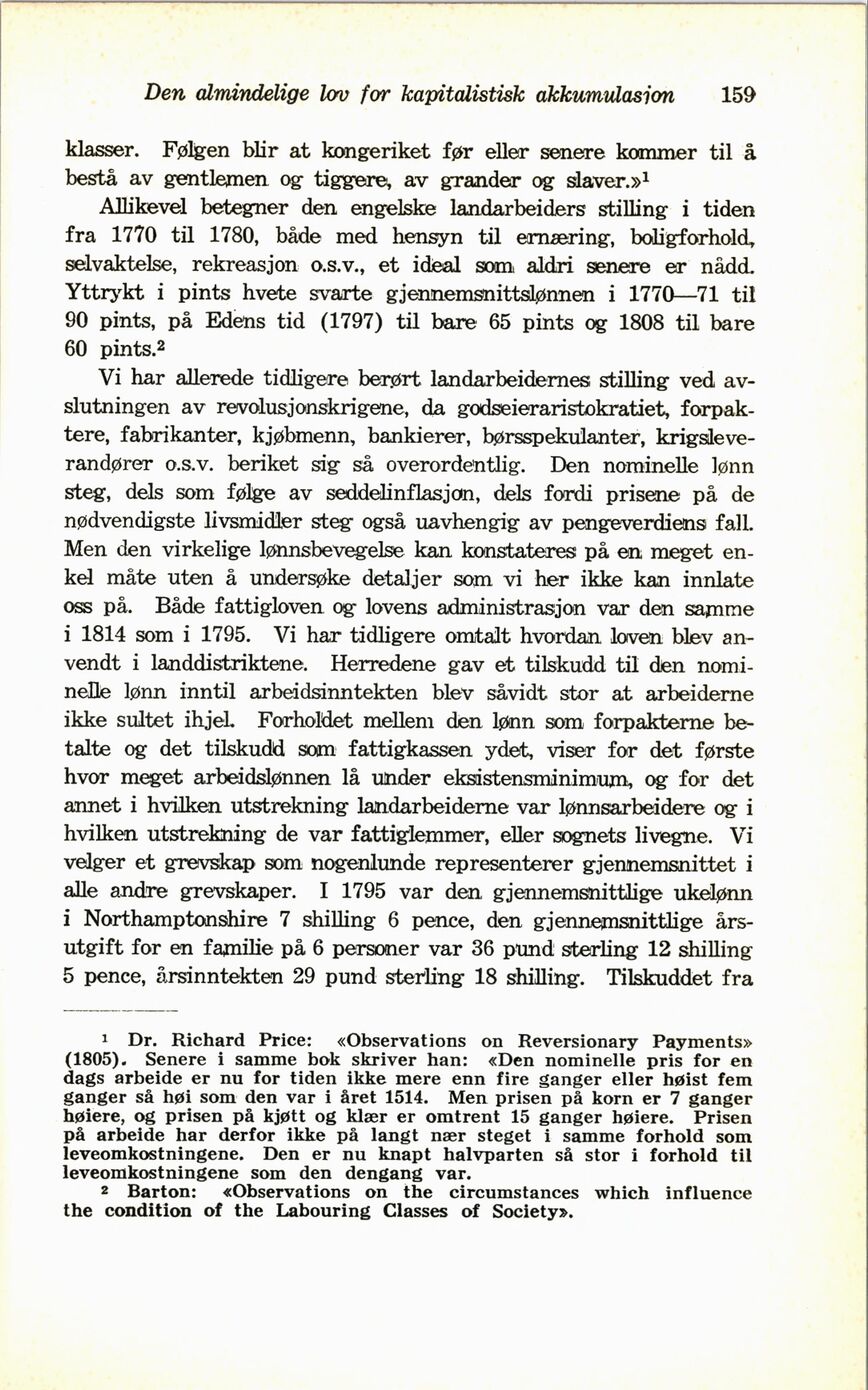 Den almindelige lov for kapitalistisk akkumulasjon 159

klasser. Følgen blir at kongeriket før eller senere kommer til å bestå av gentlemen og tiggere, av grander og slaver.»$^1$

Allikevel betegner den engelske landarbeiders stilling i tiden fra 1770 til 1780, både med hensyn til ernæring, boligforhold, selvaktelse, rekreasjon o.s.v., et ideal som aldri senere er nådd. Yttrykt i pints hvete svarte gjennemsnittslønnen i 1770—71 til 90 pints, på Edens tid (1797) til bare 65 pints og 1808 til bare 60 pints.$^2$

Vi har allerede tidligere berørt landarbeidernes stilling ved avslutningen av revolusjonskrigene, da godseieraristokratiet, forpaktere, fabrikanter, kjøbmenn, bankierer, børsspekulanter, krigsleverandører o.s.v. beriket sig så overordentlig. Den nominelle lønn steg, dels som følge av seddelinflasjon, dels fordi prisene på de nødvendigste livsmidler steg også uavhengig av pengeverdiens fall. Men den virkelige lønnsbevegelse kan konstateres på en meget enkel måte uten å undersøke detaljer som vi her ikke kan innlate oss på. Både fattigloven og lovens administrasjon var den samme i 1814 som i 1795. Vi har tidligere omtalt hvordan loven blev anvendt i landdistriktene. Herredene gav et tilskudd til den nominelle lønn inntil arbeidsinntekten blev såvidt stor at arbeiderne ikke sultet ihjel. Forholdet mellem den lønn som forpakterne betalte og det tilskudd som fattigkassen ydet, viser for det første hvor meget arbeidslønnen lå under eksistensminimum, og for det annet i hvilken utstrekning landarbeiderne var lønnsarbeidere og i hvilken utstrekning de var fattiglemmer, eller sognets livegne. Vi velger et grevskap som nogenlunde representerer gjennemsnittet i alle andre grevskaper. I 1795 var den gjennemsnittlige ukelønn i Northamptonshire 7 shilling 6 pence, den gjennemsnittlige årsutgift for en familie på 6 personer var 36 pund sterling 12 shilling 5 pence, årsinntekten 29 pund sterling 18 shilling. Tilskuddet fra

$^1$ Dr. Richard Price: «Observations on Reversionary Payments» (1805). Senere i samme bok skriver han: «Den nominelle pris for en dags arbeide er nu for tiden ikke mere enn fire ganger eller høist fem ganger så høi som den var i året 1514. Men prisen på korn er 7 ganger høiere, og prisen på kjøtt og klær er omtrent 15 ganger høiere. Prisen på arbeide har derfor ikke på langt nær steget i samme forhold som leveomkostningene. Den er nu knapt halvparten så stor i forhold til leveomkostningene som den dengang var.

$^2$ Barton: «Observations on the circumstances which influence the condition of the Labouring Classes of Society».